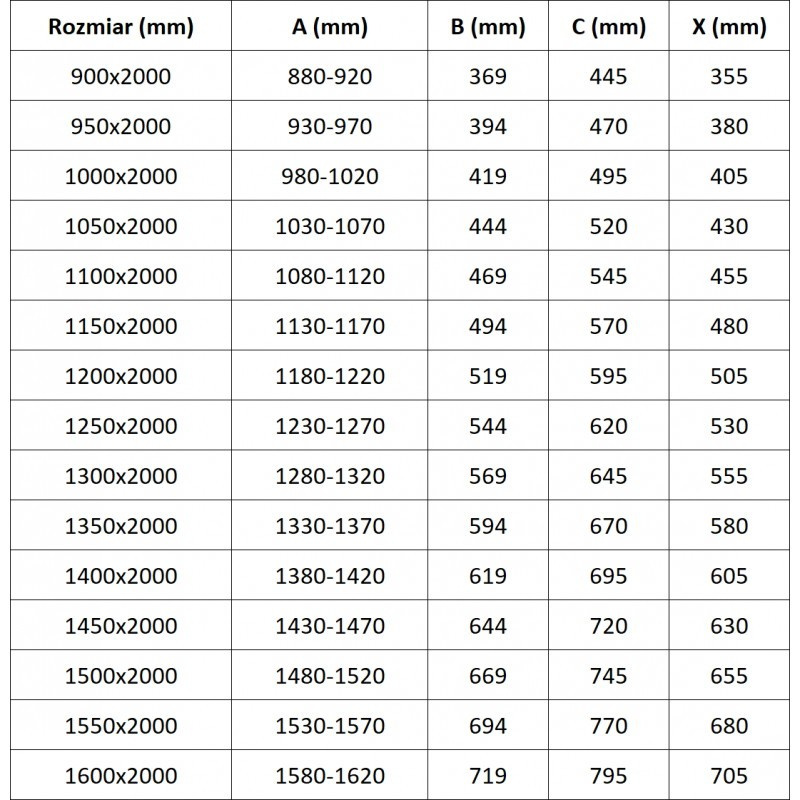 | Rozmiar (mm) | A (mm) | B (mm) | C (mm) | X (mm) |
|---|---|---|---|---|
| 900x2000 | 880-920 | 369 | 445 | 355 |
| 950x2000 | 930-970 | 394 | 470 | 380 |
| 1000x2000 | 980-1020 | 419 | 495 | 405 |
| 1050x2000 | 1030-1070 | 444 | 520 | 430 |
| 1100x2000 | 1080-1120 | 469 | 545 | 455 |
| 1150x2000 | 1130-1170 | 494 | 570 | 480 |
| 1200x2000 | 1180-1220 | 519 | 595 | 505 |
| 1250x2000 | 1230-1270 | 544 | 620 | 530 |
| 1300x2000 | 1280-1320 | 569 | 645 | 555 |
| 1350x2000 | 1330-1370 | 594 | 670 | 580 |
| 1400x2000 | 1380-1420 | 619 | 695 | 605 |
| 1450x2000 | 1430-1470 | 644 | 720 | 630 |
| 1500x2000 | 1480-1520 | 669 | 745 | 655 |
| 1550x2000 | 1530-1570 | 694 | 770 | 680 |
| 1600x2000 | 1580-1620 | 719 | 795 | 705 |